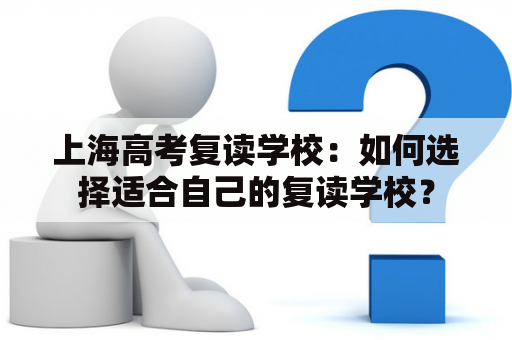 上海高考复读学校：如何选择适合自己的复读学校？